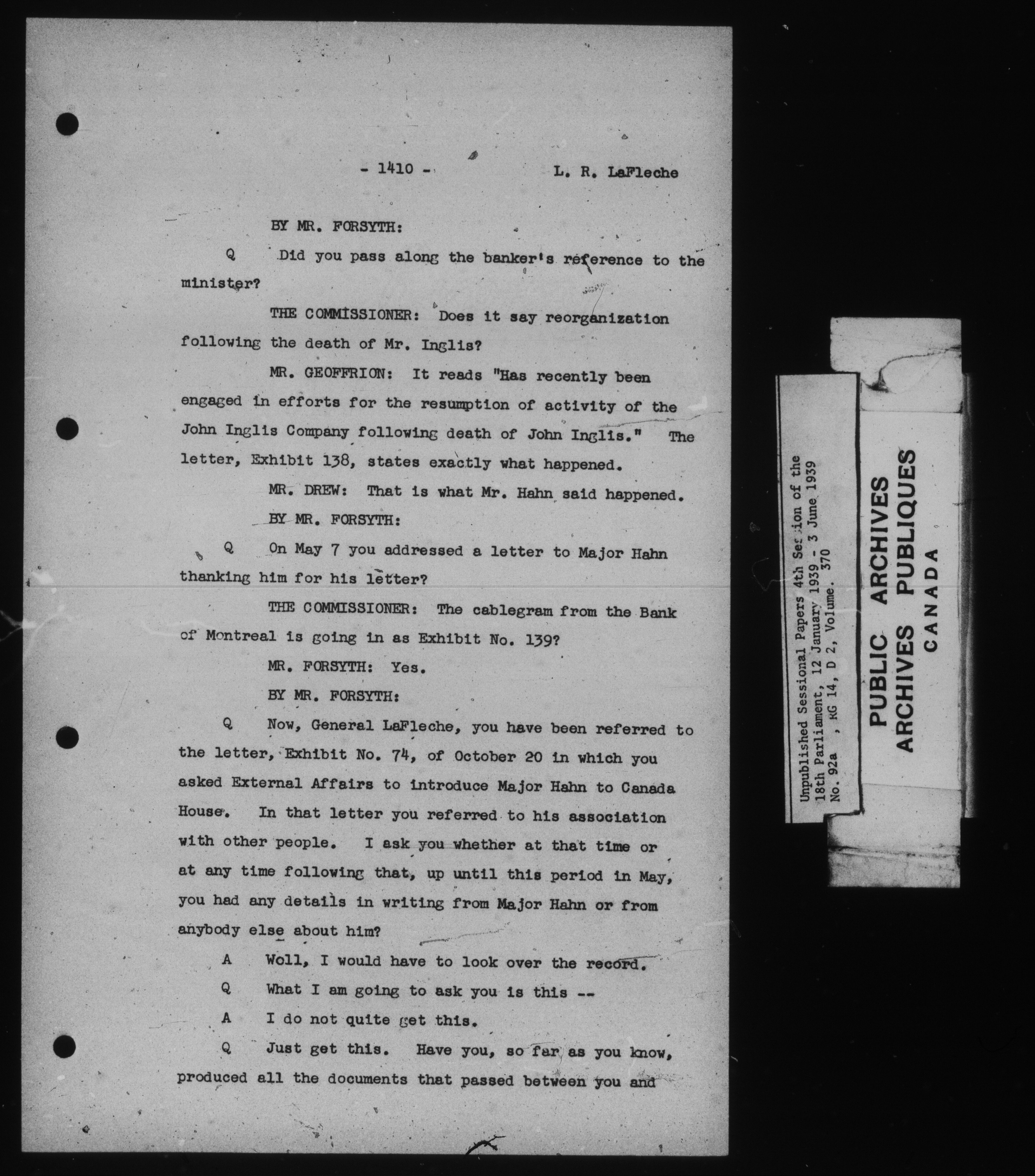 - 1410 - L. R. LaFleche

BY MR. FORSYTH:

Q Did you pass along the banker's reference to the minister?

THE COMMISSIONER: Does it say reorganization following the death of Mr. Inglis?

MR. GEOFFRION: It reads "Has recently been engaged in efforts for the resumption of activity of the John Inglis Company following death of John Inglis." The letter, Exhibit 138, states exactly what happened.

MR. DREW: That is what Mr. Hahn said happened.

BY MR. FORSYTH:

Q On May 7 you addressed a letter to Major Hahn thanking him for his letter?

THE COMMISSIONER: The cablegram from the Bank of Montreal is going in as Exhibit No. 139?

MR. FORSYTH: Yes.

BY MR. FORSYTH:

Q Now, General LaFleche, you have been referred to the letter, Exhibit No. 74, of October 20 in which you asked External Affairs to introduce Major Hahn to Canada House. In that letter you referred to his association with other people. I ask you whether at that time or at any time following that, up until this period in May, you had any details in writing from Major Hahn or from anybody else about him?

A Woll, I would have to look over the record.

Q What I am going to ask you is this --

A I do not quite get this.

Q Just get this. Have you, so far as you know, produced all the documents that passed between you and

Unpublished Sessional Papers 4th Session of the 18th Parliament, 12 January 1939 - 3 June 1939 No. 92a , RG 14, D 2, Volume. 370

PUBLIC ARCHIVES
ARCHIVES PUBLIQUES
CANADA